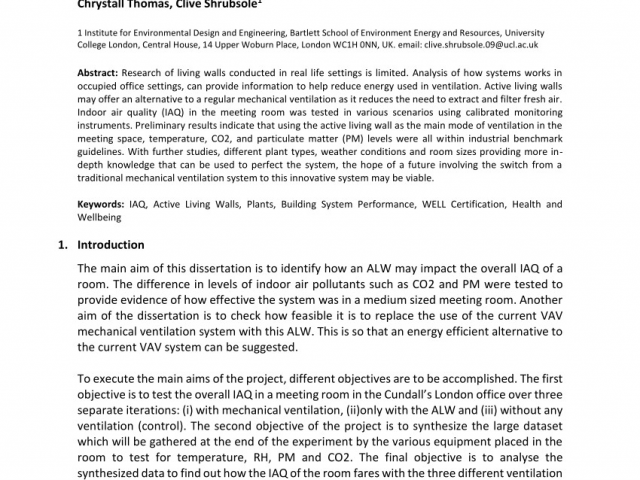 Chrystall Thomas, Clive Shrubsole$^1$

1 Institute for Environmental Design and Engineering, Bartlett School of Environment Energy and Resources, University College London, Central House, 14 Upper Woburn Place, London WC1H 0NN, UK. email: clive.shrubsole.09@ucl.ac.uk

Abstract: Research of living walls conducted in real life settings is limited. Analysis of how systems works in occupied office settings, can provide information to help reduce energy used in ventilation. Active living walls may offer an alternative to a regular mechanical ventilation as it reduces the need to extract and filter fresh air. Indoor air quality (IAQ) in the meeting room was tested in various scenarios using calibrated monitoring instruments. Preliminary results indicate that using the active living wall as the main mode of ventilation in the meeting space, temperature, CO2, and particulate matter (PM) levels were all within industrial benchmark guidelines. With further studies, different plant types, weather conditions and room sizes providing more in-depth knowledge that can be used to perfect the system, the hope of a future involving the switch from a traditional mechanical ventilation system to this innovative system may be viable.

Keywords: IAQ, Active Living Walls, Plants, Building System Performance, WELL Certification, Health and Wellbeing

1. Introduction

The main aim of this dissertation is to identify how an ALW may impact the overall IAQ of a room. The difference in levels of indoor air pollutants such as CO2 and PM were tested to provide evidence of how effective the system was in a medium sized meeting room. Another aim of the dissertation is to check how feasible it is to replace the use of the current VAV mechanical ventilation system with this ALW. This is so that an energy efficient alternative to the current VAV system can be suggested.

To execute the main aims of the project, different objectives are to be accomplished. The first objective is to test the overall IAQ in a meeting room in the Cundall's London office over three separate iterations: (i) with mechanical ventilation, (ii)only with the ALW and (iii) without any ventilation (control). The second objective of the project is to synthesize the large dataset which will be gathered at the end of the experiment by the various equipment placed in the room to test for temperature, RH, PM and CO2. The final objective is to analyse the synthesized data to find out how the IAQ of the room fares with the three different ventilation